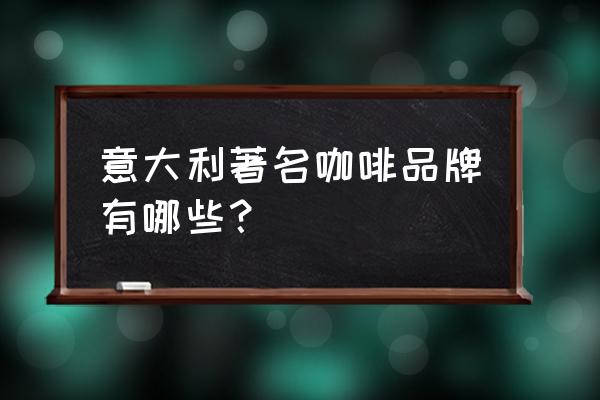 意大利著名咖啡品牌有哪些？